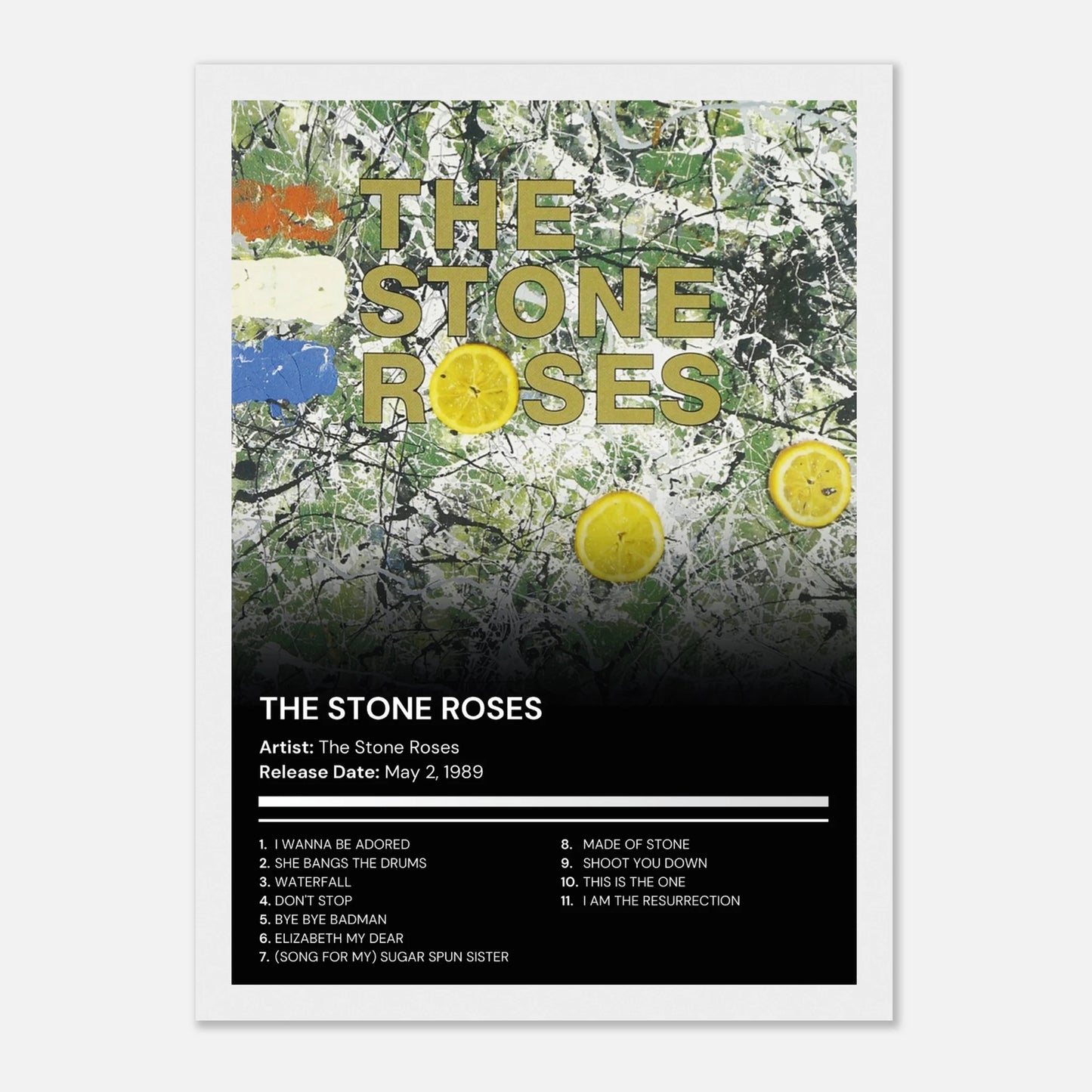 THE
STONE
ROSES

THE STONE ROSES

Artist: The Stone Roses
Release Date: May 2, 1989

1. I WANNA BE ADORED
2. SHE BANGS THE DRUMS
3. WATERFALL
4. DON'T STOP
5. BYE BYE BADMAN
6. ELIZABETH MY DEAR
7. (SONG FOR MY) SUGAR SPUN SISTER

8. MADE OF STONE
9. SHOOT YOU DOWN
10. THIS IS THE ONE
11. I AM THE RESURRECTION